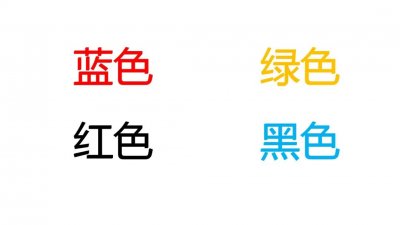 蓝色 绿色

红色 黑色